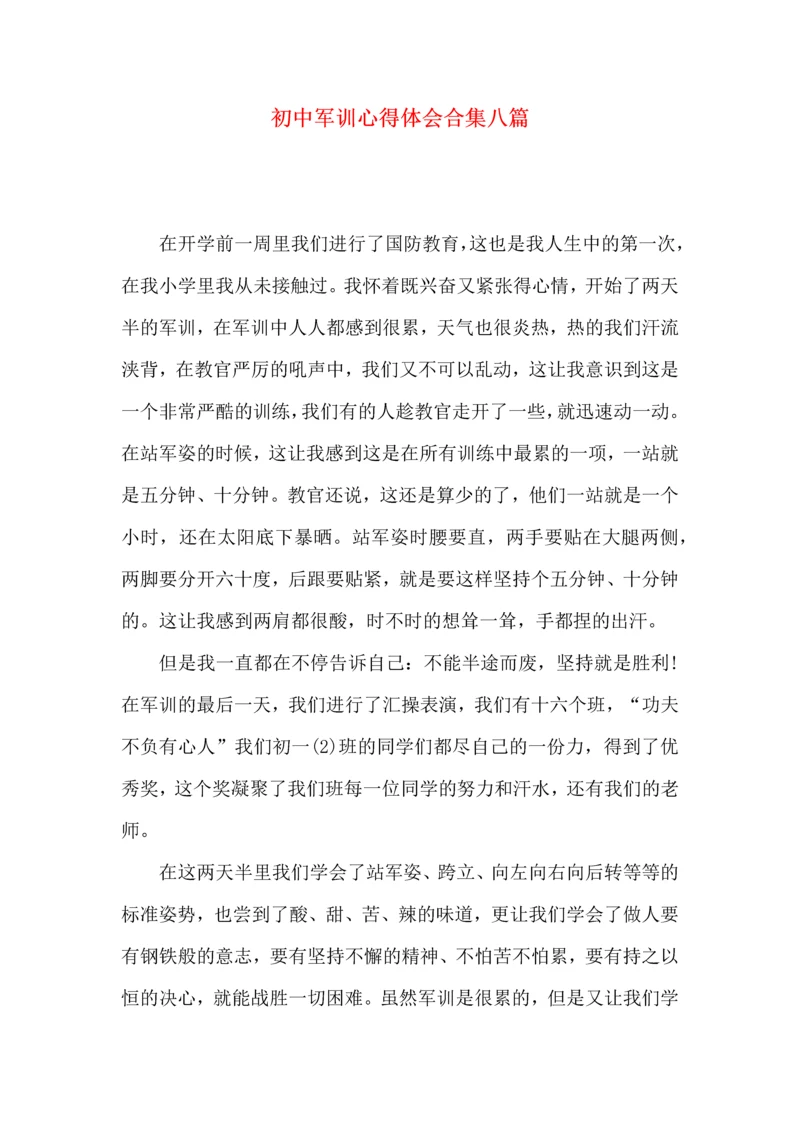 初中军训心得体会合集八篇

在开学前一周里我们进行了国防教育，这也是我人生中的第一次，在我小学里我从未接触过。我怀着既兴奋又紧张得心情，开始了两天半的军训，在军训中人人都感到很累，天气也很炎热，热的我们汗流浃背，在教官严厉的吼声中，我们又不可以乱动，这让我意识到这是一个非常严酷的训练，我们有的人趁教官走开了一些，就迅速动一动。在站军姿的时候，这让我感到这是在所有训练中最累的一项，一站就是五分钟、十分钟。教官还说，这还是算少的了，他们一站就是一个小时，还在太阳底下暴晒。站军姿时腰要直，两手要贴在大腿两侧，两脚要分开六十度，后跟要贴紧，就是要这样坚持个五分钟、十分钟的。这让我感到两肩都很酸，时不时的想耸一耸，手都捏的出汗。

但是我一直都在不停告诉自己：不能半途而废，坚持就是胜利！在军训的最后一天，我们进行了汇操表演，我们有十六个班，“功夫不负有心人”我们初一(2)班的同学们都尽自己的一份力，得到了优秀奖，这个奖凝聚了我们班每一位同学的努力和汗水，还有我们的老师。

在这两天半里我们学会了站军姿、跨立、向左向右向后转等等的标准姿势，也尝到了酸、甜、苦、辣的味道，更让我们学会了做人要有钢铁般的意志，要有坚持不懈的精神、不怕苦不怕累，要有持之以恒的决心，就能战胜一切困难。虽然军训是很累的，但是又让我们学